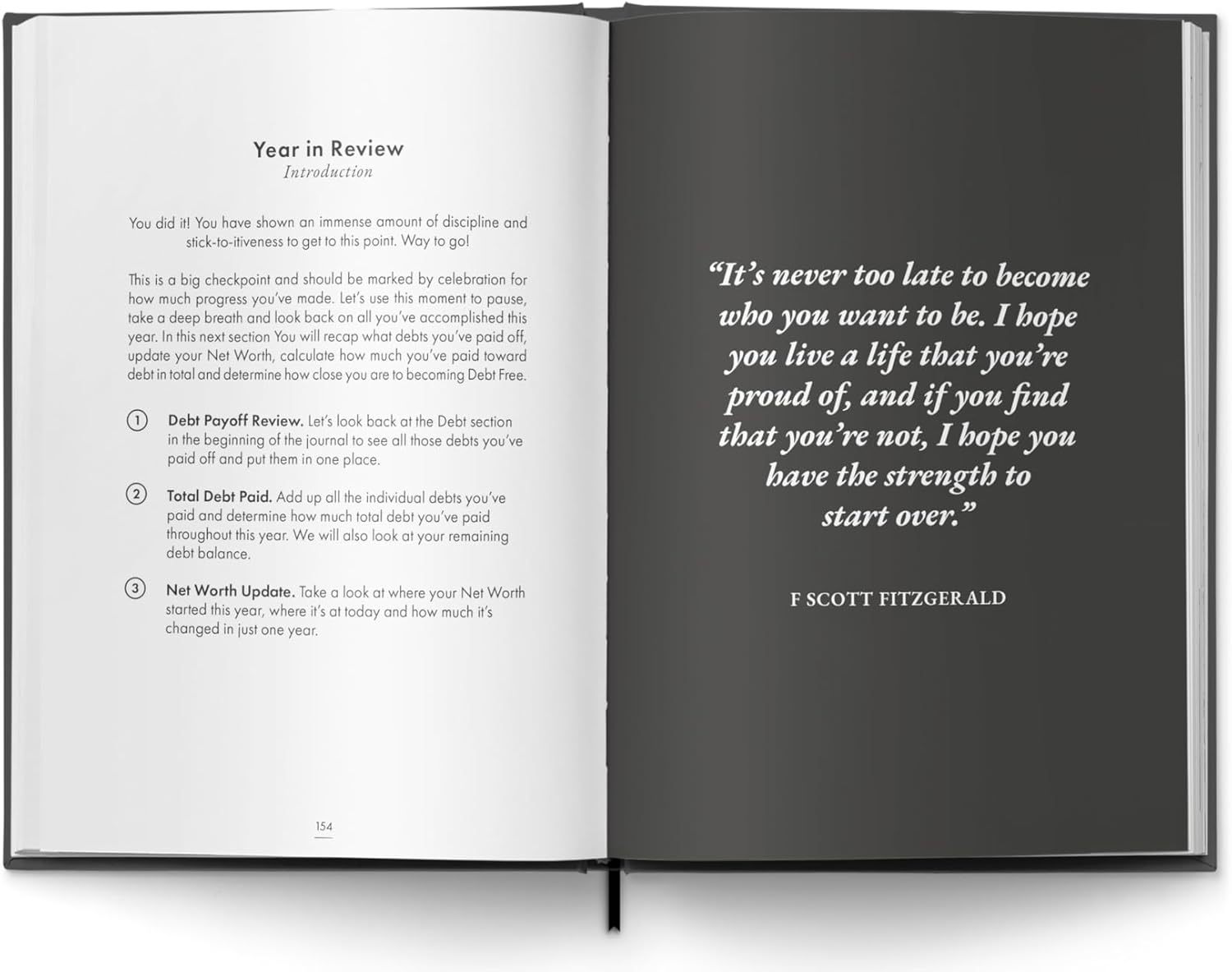 Year in Review
Introduction

You did it! You have shown an immense amount of discipline and stick-to-itiveness to get to this point. Way to go!

This is a big checkpoint and should be marked by celebration for how much progress you've made. Let's use this moment to pause, take a deep breath and look back on all you've accomplished this year. In this next section You will recap what debts you've paid off, update your Net Worth, calculate how much you've paid toward debt in total and determine how close you are to becoming Debt Free.

1 Debt Payoff Review. Let's look back at the Debt section in the beginning of the journal to see all those debts you've paid off and put them in one place.

2 Total Debt Paid. Add up all the individual debts you've paid and determine how much total debt you've paid throughout this year. We will also look at your remaining debt balance.

3 Net Worth Update. Take a look at where your Net Worth started this year, where it's at today and how much it's changed in just one year.

154

"It's never too late to become who you want to be. I hope you live a life that you're proud of, and if you find that you're not, I hope you have the strength to start over."

F SCOTT FITZGERALD